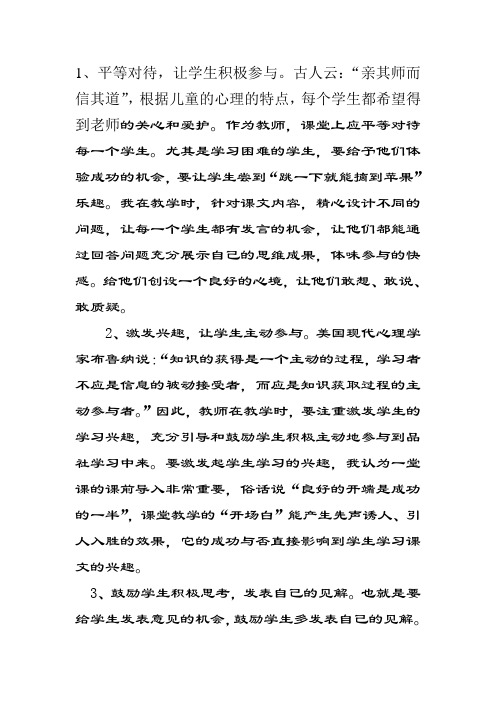 1、平等对待，让学生积极参与。古人云：“亲其师而信其道”，根据儿童的心理的特点，每个学生都希望得到老师的关心和爱护。作为教师，课堂上应平等对待每一个学生。尤其是学习困难的学生，要给予他们体验成功的机会，要让学生尝到“跳一下就能摘到苹果”乐趣。我在教学时，针对课文内容，精心设计不同的问题，让每一个学生都有发言的机会，让他们都能通过回答问题充分展示自己的思维成果，体味参与的快感。给他们创设一个良好的心境，让他们敢想、敢说、敢质疑。

2、激发兴趣，让学生主动参与。美国现代心理学家布鲁纳说：“知识的获得是一个主动的过程，学习者不应是信息的被动接受者，而应是知识获取过程的主动参与者。”因此，教师在教学时，要注重激发学生的学习兴趣，充分引导和鼓励学生积极主动地参与到品社学习中来。要激发起学生学习的兴趣，我认为一堂课的课前导入非常重要，俗话说“良好的开端是成功的一半”，课堂教学的“开场白”能产生先声诱人、引人入胜的效果，它的成功与否直接影响到学生学习课文的兴趣。

3、鼓励学生积极思考，发表自己的见解。也就是要给学生发表意见的机会，鼓励学生多发表自己的见解。